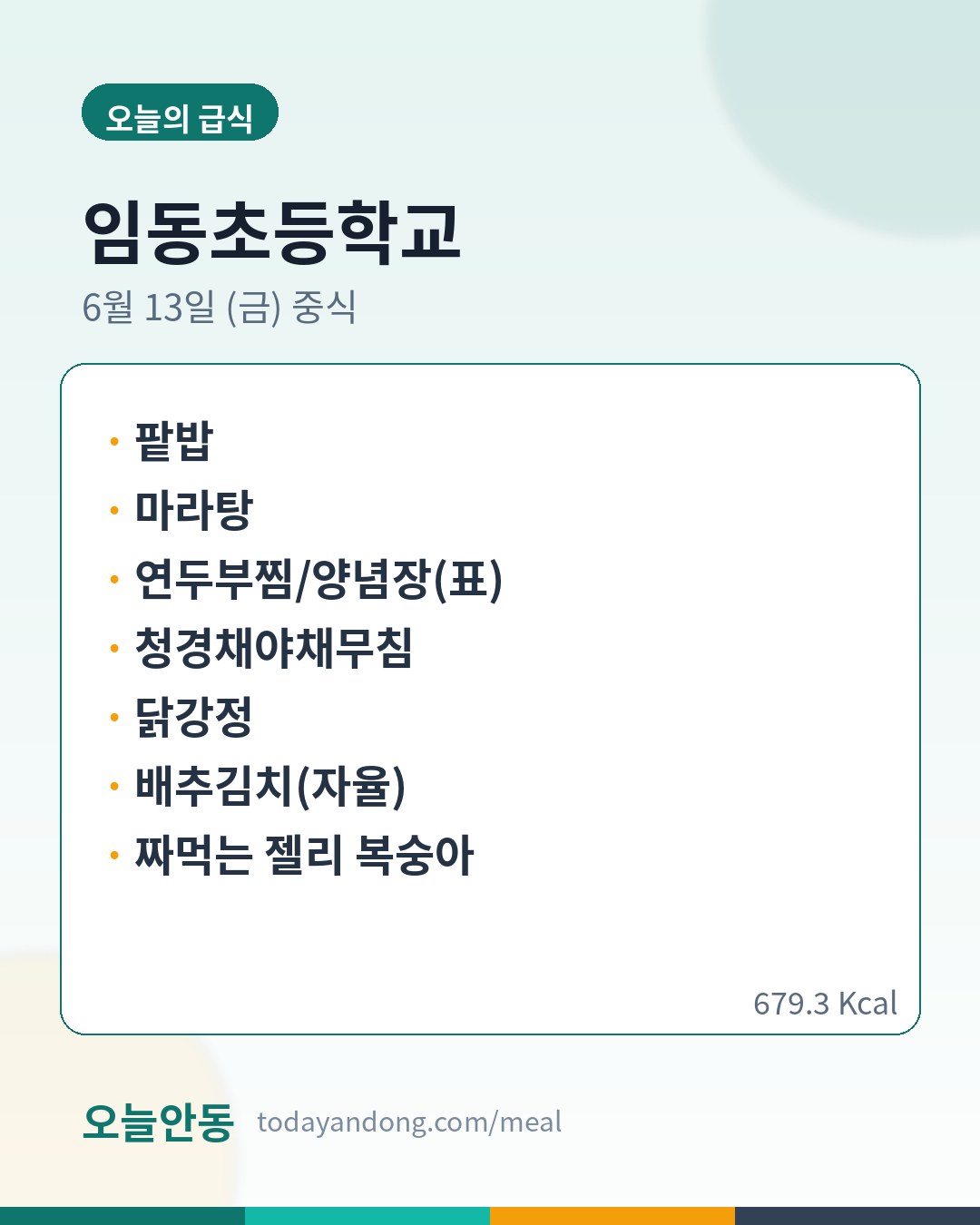 오늘의 급식

임동초등학교

6월 13일 (금) 중식

• 팥밥
• 마라탕
• 연두부찜/양념장(표)
• 청경채야채무침
• 닭강정
• 배추김치(자율)
• 짜먹는 젤리 복숭아

679.3 Kcal

오늘안동 todayandong.com/meal